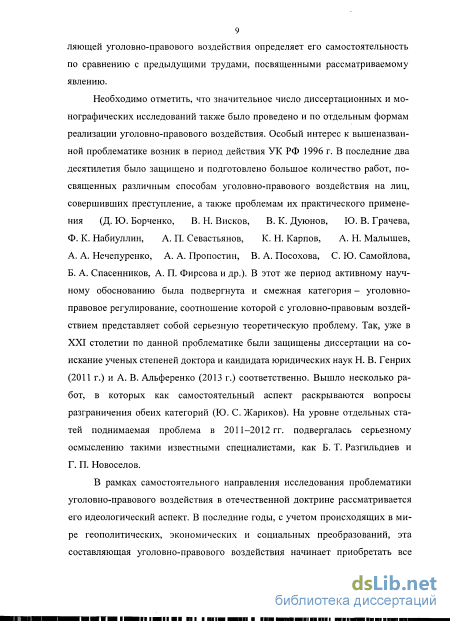 9

ляющей уголовно-правового воздействия определяет его самостоятельность по сравнению с предыдущими трудами, посвященными рассматриваемому явлению.

Необходимо отметить, что значительное число диссертационных и монографических исследований также было проведено и по отдельным формам реализации уголовно-правового воздействия. Особый интерес к вышеназванной проблематике возник в период действия УК РФ 1996 г. В последние два десятилетия было защищено и подготовлено большое количество работ, посвященных различным способам уголовно-правового воздействия на лиц, совершивших преступление, а также проблемам их практического применения (Д. Ю. Борченко, В. Н. Висков, В. К. Дуюнов, Ю. В. Грачева, Ф. К. Набиуллин, А. П. Севастьянов, К. Н. Карпов, А. Н. Малышев, А. А. Нечепуренко, А. А. Пропостин, В. А. Посохова, С. Ю. Самойлова, Б. А. Спасенников, А. П. Фирсова и др.). В этот же период активному научному обоснованию была подвергнута и смежная категория – уголовно-правовое регулирование, соотношение которой с уголовно-правовым воздействием представляет собой серьезную теоретическую проблему. Так, уже в XXI столетии по данной проблематике были защищены диссертации на соискание ученых степеней доктора и кандидата юридических наук Н. В. Генрих (2011 г.) и А. В. Альференко (2013 г.) соответственно. Вышло несколько работ, в которых как самостоятельный аспект раскрываются вопросы разграничения обеих категорий (Ю. С. Жариков). На уровне отдельных статей поднимаемая проблема в 2011–2012 гг. подвергалась серьезному осмыслению такими известными специалистами, как Б. Т. Разгильдиев и Г. П. Новоселов.

В рамках самостоятельного направления исследования проблематики уголовно-правового воздействия в отечественной доктрине рассматривается его идеологический аспект. В последние годы, с учетом происходящих в мире геополитических, экономических и социальных преобразований, эта составляющая уголовно-правового воздействия начинает приобретать все

dsLib.net
библиотека диссертаций